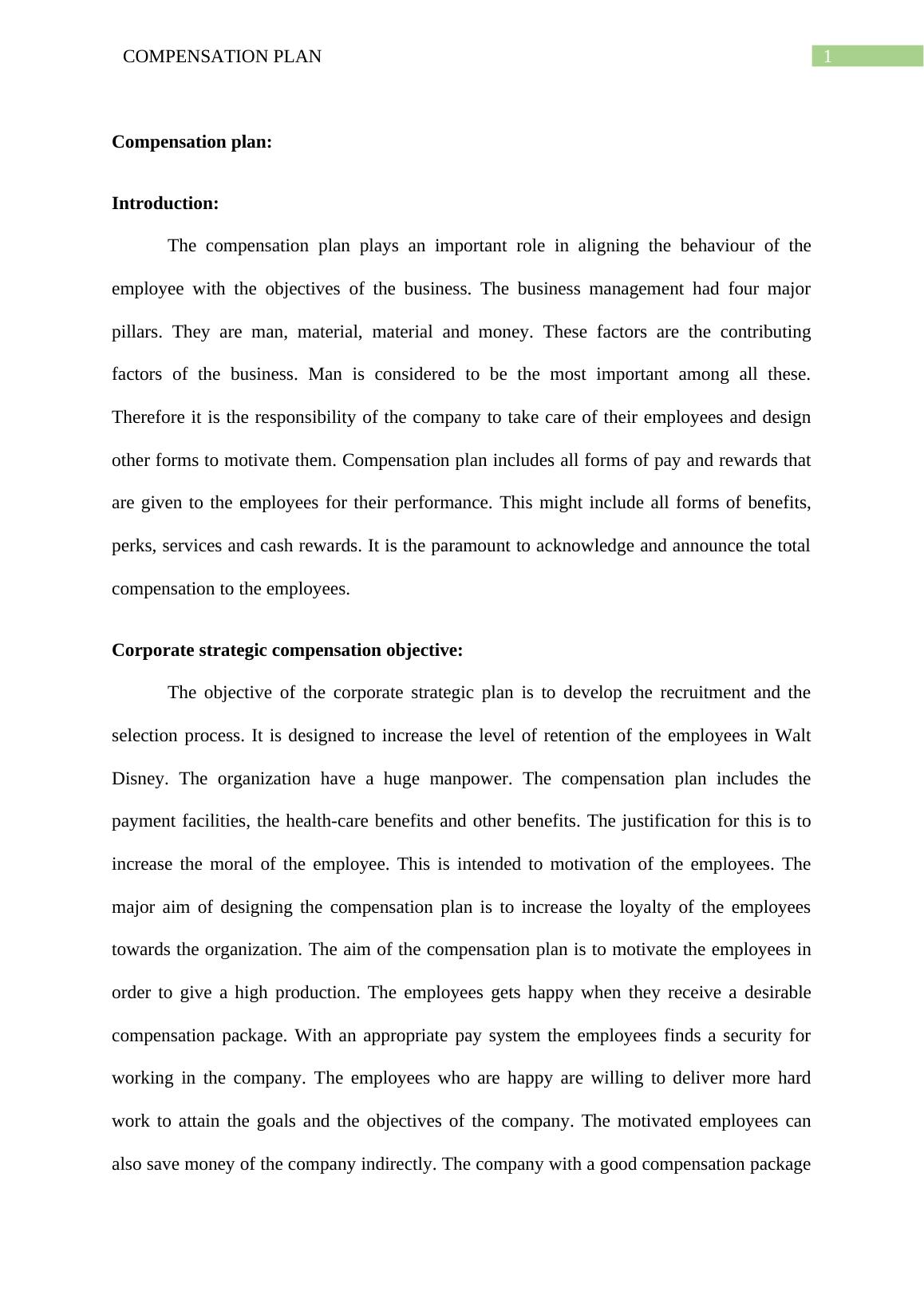 COMPENSATION PLAN

1

**Compensation plan:**

**Introduction:**

The compensation plan plays an important role in aligning the behaviour of the employee with the objectives of the business. The business management had four major pillars. They are man, material, material and money. These factors are the contributing factors of the business. Man is considered to be the most important among all these. Therefore it is the responsibility of the company to take care of their employees and design other forms to motivate them. Compensation plan includes all forms of pay and rewards that are given to the employees for their performance. This might include all forms of benefits, perks, services and cash rewards. It is the paramount to acknowledge and announce the total compensation to the employees.

**Corporate strategic compensation objective:**

The objective of the corporate strategic plan is to develop the recruitment and the selection process. It is designed to increase the level of retention of the employees in Walt Disney. The organization have a huge manpower. The compensation plan includes the payment facilities, the health-care benefits and other benefits. The justification for this is to increase the moral of the employee. This is intended to motivation of the employees. The major aim of designing the compensation plan is to increase the loyalty of the employees towards the organization. The aim of the compensation plan is to motivate the employees in order to give a high production. The employees gets happy when they receive a desirable compensation package. With an appropriate pay system the employees finds a security for working in the company. The employees who are happy are willing to deliver more hard work to attain the goals and the objectives of the company. The motivated employees can also save money of the company indirectly. The company with a good compensation package